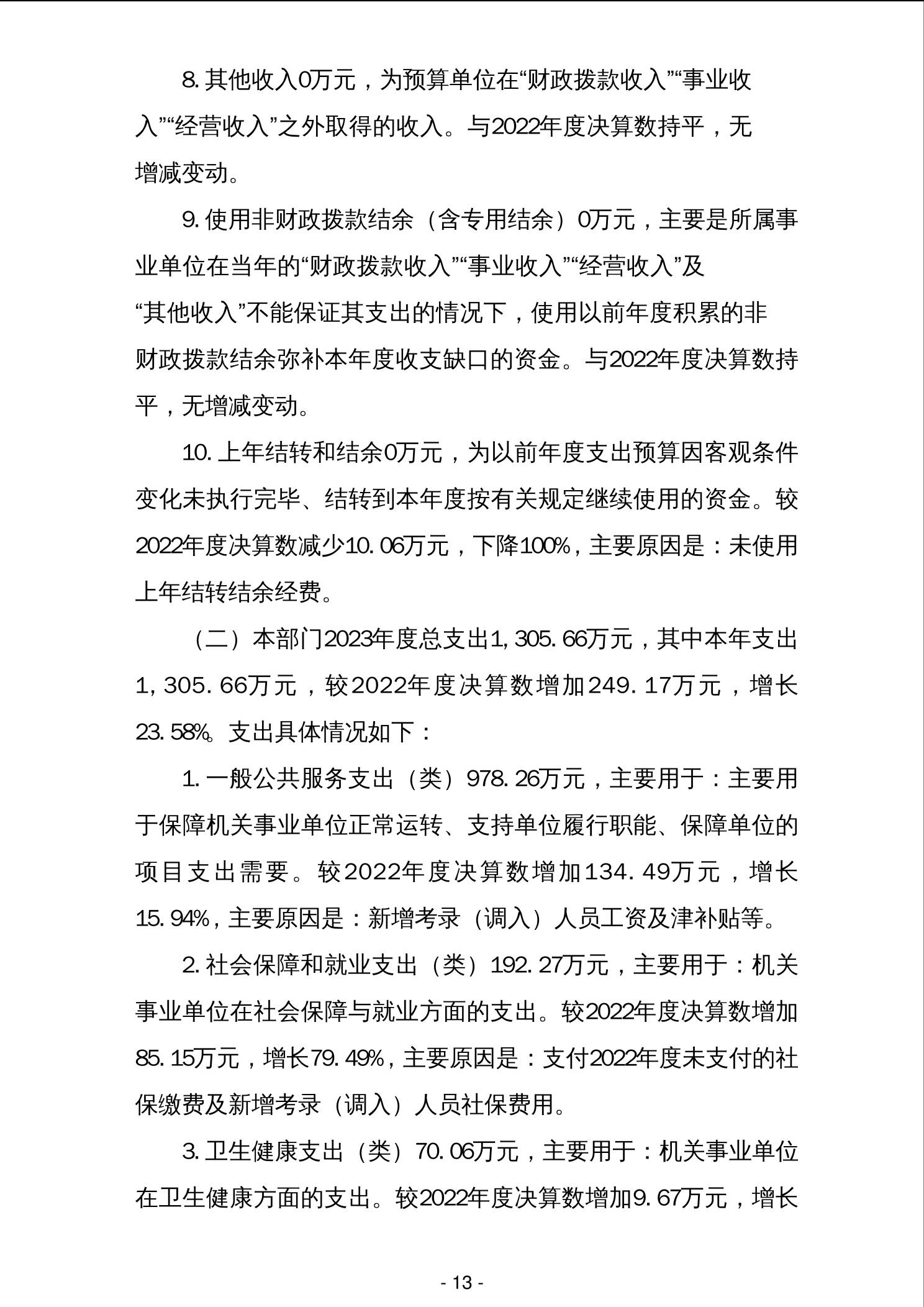 8. 其他收入0万元，为预算单位在“财政拨款收入”“事业收入”“经营收入”之外取得的收入。与2022年度决算数持平，无增减变动。

9. 使用非财政拨款结余（含专用结余）0万元，主要是所属事业单位在当年的“财政拨款收入”“事业收入”“经营收入”及“其他收入”不能保证其支出的情况下，使用以前年度积累的非财政拨款结余弥补本年度收支缺口的资金。与2022年度决算数持平，无增减变动。

10. 上年结转和结余0万元，为以前年度支出预算因客观条件变化未执行完毕、结转到本年度按有关规定继续使用的资金。较2022年度决算数减少10.06万元，下降100%，主要原因是：未使用上年结转结余经费。

（二）本部门2023年度总支出1,305.66万元，其中本年支出1,305.66万元，较2022年度决算数增加249.17万元，增长23.58%。支出具体情况如下：

1. 一般公共服务支出（类）978.26万元，主要用于：主要用于保障机关事业单位正常运转、支持单位履行职能、保障单位的项目支出需要。较2022年度决算数增加134.49万元，增长15.94%，主要原因是：新增考录（调入）人员工资及津补贴等。

2. 社会保障和就业支出（类）192.27万元，主要用于：机关事业单位在社会保障与就业方面的支出。较2022年度决算数增加85.15万元，增长79.49%，主要原因是：支付2022年度未支付的社保缴费及新增考录（调入）人员社保费用。

3. 卫生健康支出（类）70.06万元，主要用于：机关事业单位在卫生健康方面的支出。较2022年度决算数增加9.67万元，增长

- 13 -